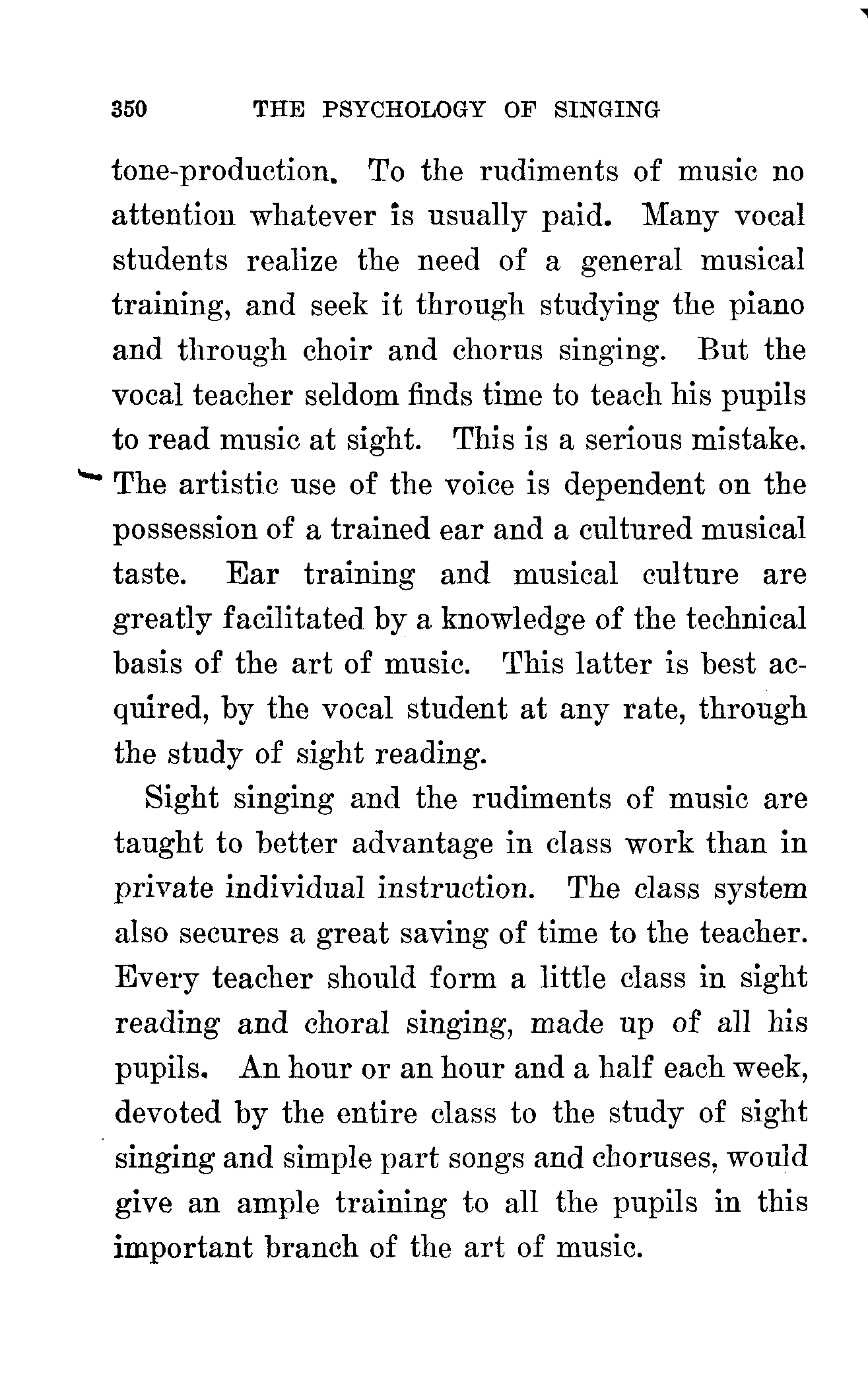 350 THE PSYCHOLOGY OF SINGING

tone-production. To the rudiments of music no attention whatever is usually paid. Many vocal students realize the need of a general musical training, and seek it through studying the piano and through choir and chorus singing. But the vocal teacher seldom finds time to teach his pupils to read music at sight. This is a serious mistake. The artistic use of the voice is dependent on the possession of a trained ear and a cultured musical taste. Ear training and musical culture are greatly facilitated by a knowledge of the technical basis of the art of music. This latter is best acquired, by the vocal student at any rate, through the study of sight reading.

Sight singing and the rudiments of music are taught to better advantage in class work than in private individual instruction. The class system also secures a great saving of time to the teacher. Every teacher should form a little class in sight reading and choral singing, made up of all his pupils. An hour or an hour and a half each week, devoted by the entire class to the study of sight singing and simple part songs and choruses, would give an ample training to all the pupils in this important branch of the art of music.